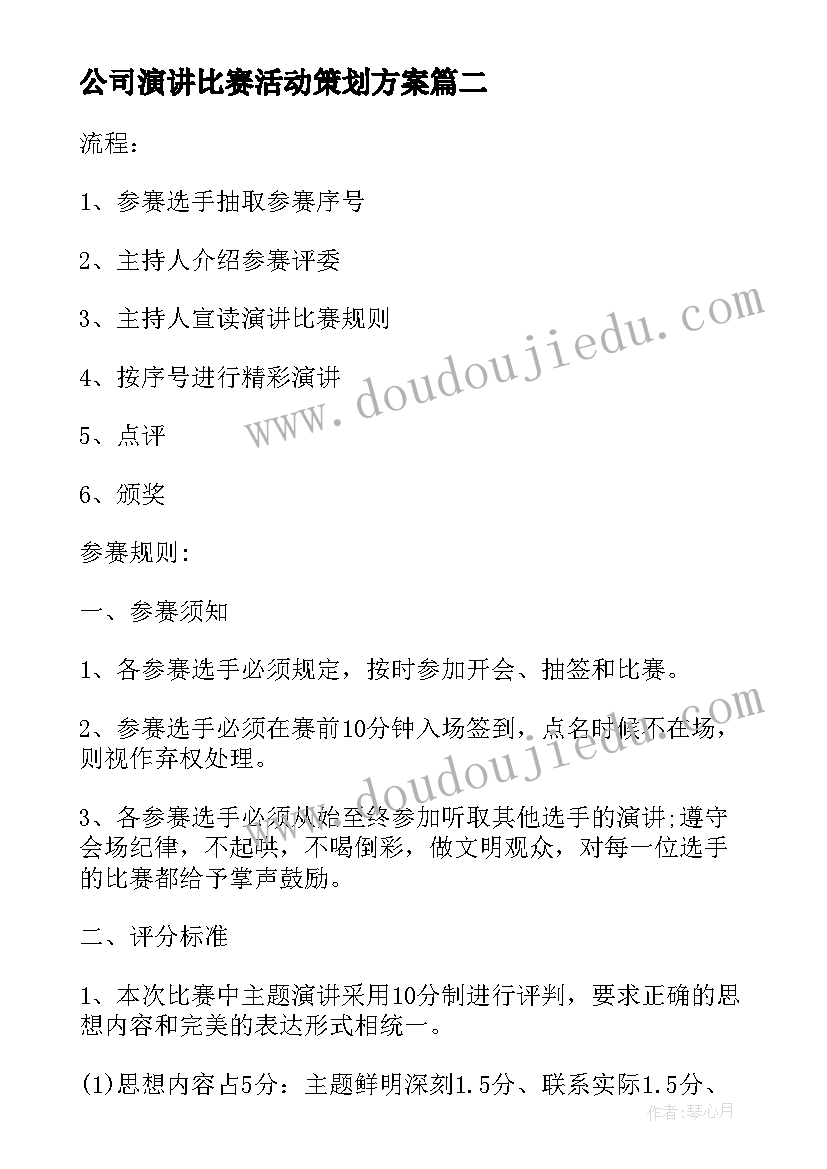 公司演讲比赛活动策划方案篇二

流程：

1、参赛选手抽取参赛序号

2、主持人介绍参赛评委

3、主持人宣读演讲比赛规则

4、按序号进行精彩演讲

5、点评

6、颁奖

参赛规则:

一、参赛须知

1、各参赛选手必须规定，按时参加开会、抽签和比赛。

2、参赛选手必须在赛前10分钟入场签到，点名时候不在场，则视作弃权处理。

3、各参赛选手必须从始至终参加听取其他选手的演讲;遵守会场纪律，不起哄，不喝倒彩，做文明观众，对每一位选手的比赛都给予掌声鼓励。

二、评分标准

1、本次比赛中主题演讲采用10分制进行评判，要求正确的思想内容和完美的表达形式相统一。

(1)思想内容占5分：主题鲜明深刻1.5分、联系实际1.5分、

www.doudoujiedu.com

www.doudoujiedu.com

作者：琴心月